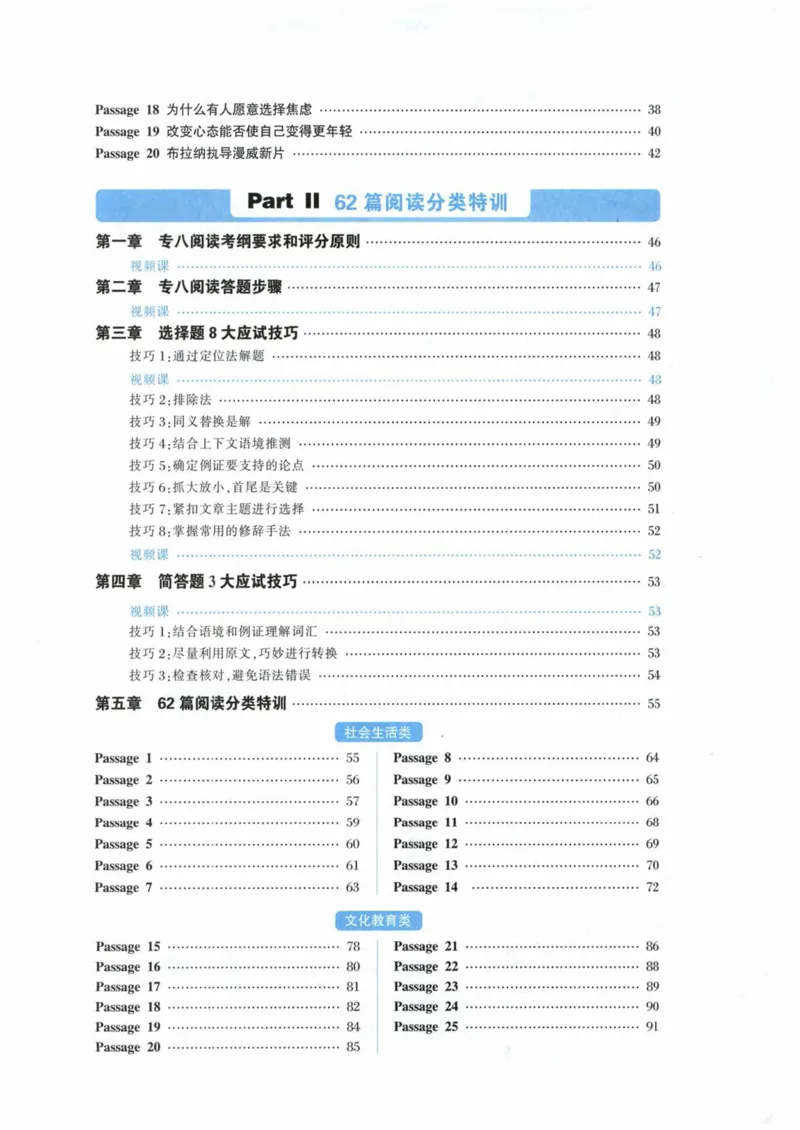 Passage 18 为什么有人愿意选择焦虑 38
Passage 19 改变心态能否使自己变得更年轻 40
Passage 20 布拉纳执导漫威新片 42

Part II 62篇阅读分类特训

第一章 专八阅读考纲要求和评分原则 46
视频课 46
第二章 专八阅读答题步骤 47
视频课 47
第三章 选择题8大应试技巧 48
技巧1:通过定位法解题 48
视频课 48
技巧2:排除法 48
技巧3:同义替换是解 49
技巧4:结合上下文语境推测 49
技巧5:确定例证要支持的论点 50
技巧6:抓大放小,首尾是关键 50
技巧7:紧扣文章主题进行选择 51
技巧8:掌握常用的修辞手法 52
视频课 52
第四章 简答题3大应试技巧 53
视频课 53
技巧1:结合语境和例证理解词汇 53
技巧2:尽量利用原文,巧妙进行转换 53
技巧3:检查核对,避免语法错误 54
第五章 62篇阅读分类特训 55

社会生活类

Passage 1 55
Passage 2 56
Passage 3 57
Passage 4 59
Passage 5 60
Passage 6 61
Passage 7 63

Passage 8 64
Passage 9 65
Passage 10 66
Passage 11 68
Passage 12 69
Passage 13 70
Passage 14 72

文化教育类

Passage 15 78
Passage 16 80
Passage 17 81
Passage 18 82
Passage 19 84
Passage 20 85

Passage 21 86
Passage 22 88
Passage 23 89
Passage 24 90
Passage 25 91